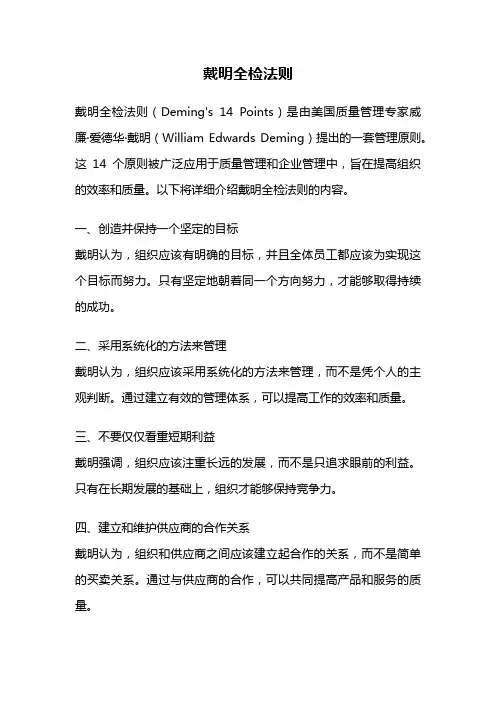 戴明全检法则

戴明全检法则（Deming's 14 Points）是由美国质量管理专家威廉·爱德华·戴明（William Edwards Deming）提出的一套管理原则。这 14 个原则被广泛应用于质量管理和企业管理中，旨在提高组织的效率和质量。以下将详细介绍戴明全检法则的内容。

一、创造并保持一个坚定的目标
戴明认为，组织应该有明确的目标，并且全体员工都应该为实现这个目标而努力。只有坚定地朝着同一个方向努力，才能够取得持续的成功。

二、采用系统化的方法来管理
戴明认为，组织应该采用系统化的方法来管理，而不是凭个人的主观判断。通过建立有效的管理体系，可以提高工作的效率和质量。

三、不要仅仅看重短期利益
戴明强调，组织应该注重长远的发展，而不是只追求眼前的利益。只有在长期发展的基础上，组织才能够保持竞争力。

四、建立和维护供应商的合作关系
戴明认为，组织和供应商之间应该建立起合作的关系，而不是简单的买卖关系。通过与供应商的合作，可以共同提高产品和服务的质量。